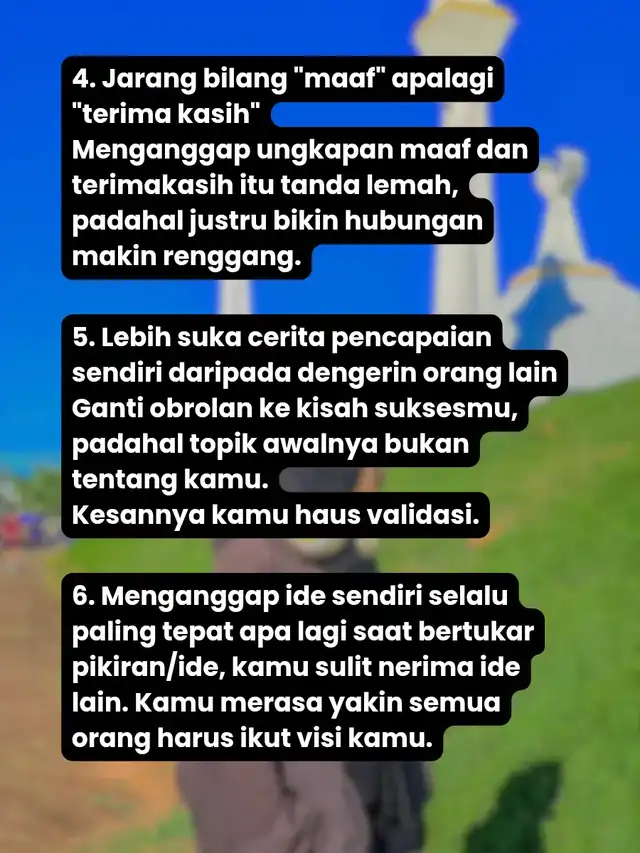 4. Jarang bilang "maaf" apalagi "terima kasih"
Menganggap ungkapan maaf dan terimakasih itu tanda lemah, padahal justru bikin hubungan makin renggang.

5. Lebih suka cerita pencapaian sendiri daripada dengerin orang lain
Ganti obrolan ke kisah suksesmu, padahal topik awalnya bukan tentang kamu.
Kesannya kamu haus validasi.

6. Menganggap ide sendiri selalu paling tepat apa lagi saat bertukar pikiran/ide, kamu sulit nerima ide lain. Kamu merasa yakin semua orang harus ikut visi kamu.